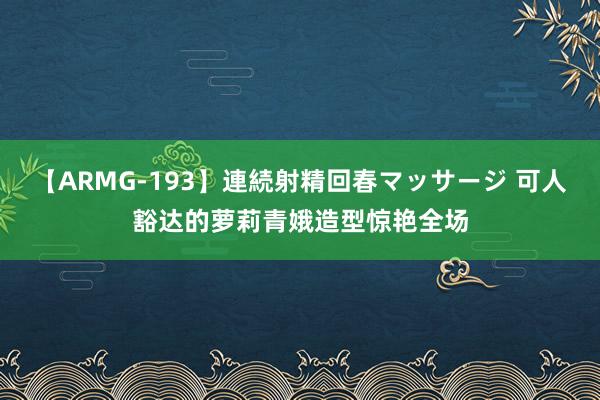 【ARMG-193】連続射精回春マッサージ 可人豁达的萝莉青娥造型惊艳全场